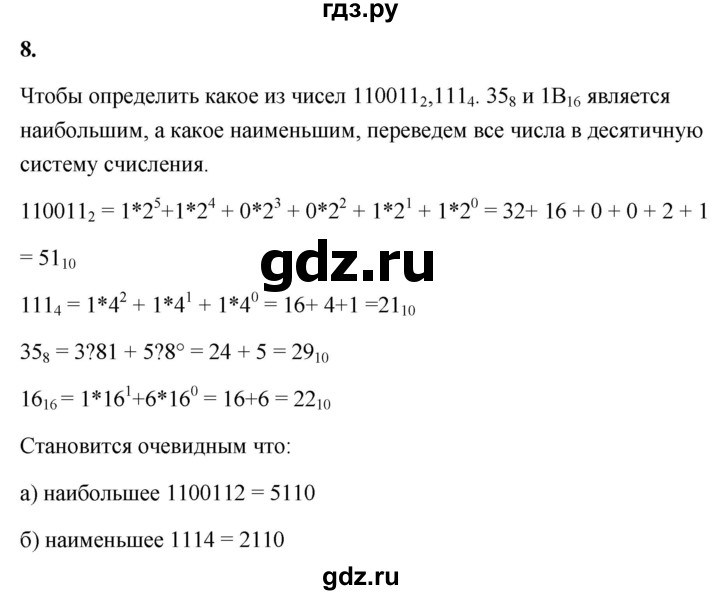 гдз.ру

8.

Чтобы определить какое из чисел $110011_2$,$111_4$. $35_8$ и $1B_{16}$ является наибольшим, а какое наименьшим, переведем все числа в десятичную систему счисления.

$110011_2 = 1*2^5+1*2^4 + 0*2^3 + 0*2^2 + 1*2^1 + 1*2^0 = 32+ 16 + 0 + 0 + 2 + 1 = 51_{10}$

gdz.ru

$111_4 = 1*4^2 + 1*4^1 + 1*4^0 = 16+ 4+1 =21_{10}$

$35_8 = 3?81 + 5?8° = 24 + 5 = 29_{10}$

$16_{16} = 1*16^1+6*16^0 = 16+6 = 22_{10}$

Становится очевидным что:

а) наибольшее 1100112 = 5110

б) наименьшее 1114 = 2110

gdz.ru